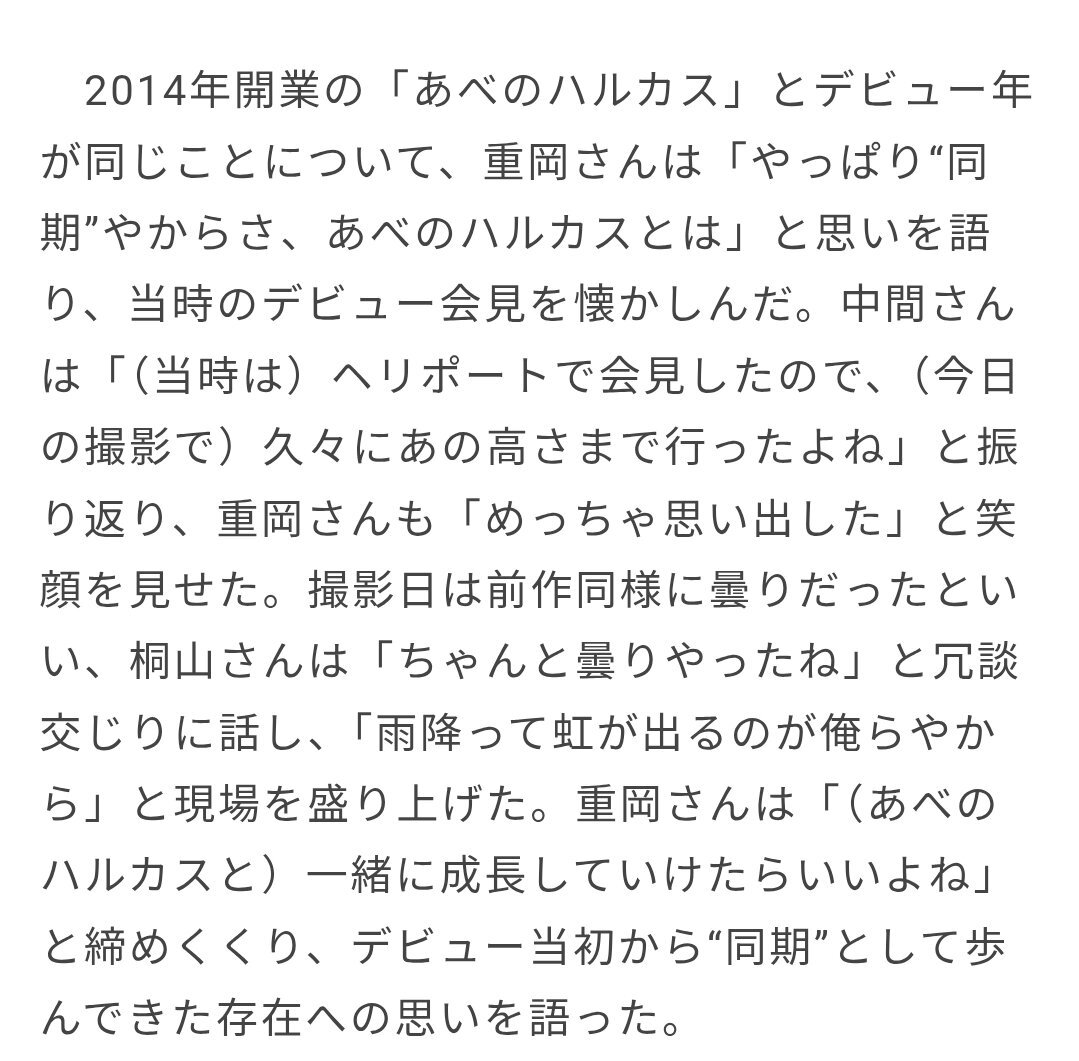 2014年開業の「あべのハルカス」とデビュー年が同じことについて、重岡さんは「やっぱり“同期”やからさ、あべのハルカスとは」と思いを語り、当時のデビュー会見を懐かしんだ。中間さんは「（当時は）ヘリポートで会見したので、（今日の撮影で）久々にあの高さまで行ったよね」と振り返り、重岡さんも「めっちゃ思い出した」と笑顔を見せた。撮影日は前作同様に曇りだったといい、桐山さんは「ちゃんと曇りやったね」と冗談交じりに話し、「雨降って虹が出るのが俺らやから」と現場を盛り上げた。重岡さんは「（あべのハルカスと）一緒に成長していけたらいいよね」と締めくくり、デビュー当初から“同期”として歩んできた存在への思いを語った。